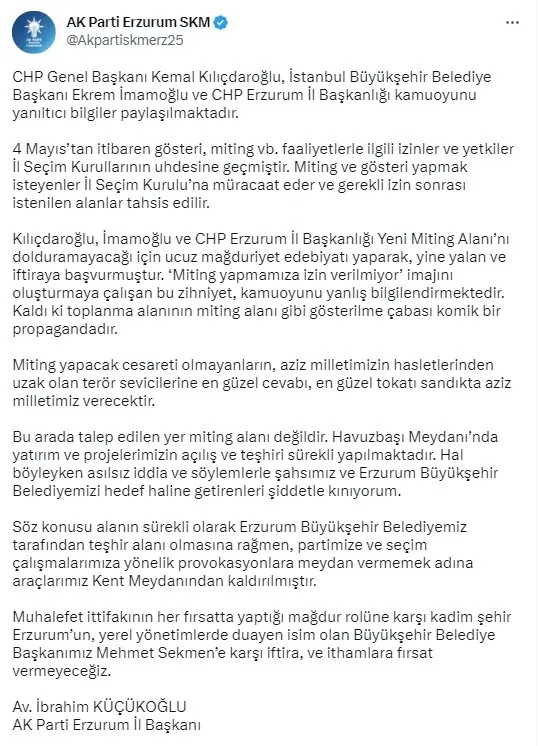 AK Parti Erzurum SKM
@Akpartiskmerz25

CHP Genel Başkanı Kemal Kılıçdaroğlu, İstanbul Büyükşehir Belediye Başkanı Ekrem İmamoğlu ve CHP Erzurum İl Başkanlığı kamuoyunu yanıltıcı bilgiler paylaşılmaktadır.

4 Mayıs'tan itibaren gösteri, miting vb. faaliyetlerle ilgili izinler ve yetkiler İl Seçim Kurullarının uhdesine geçmiştir. Miting ve gösteri yapmak isteyenler İl Seçim Kurulu'na müracaat eder ve gerekli izin sonrası istenilen alanlar tahsis edilir.

Kılıçdaroğlu, İmamoğlu ve CHP Erzurum İl Başkanlığı Yeni Miting Alanı'nı dolduramayacağı için ucuz mağduriyet edebiyatı yaparak, yine yalan ve iftiraya başvurmuştur. 'Miting yapmamıza izin verilmiyor' imajını oluşturmaya çalışan bu zihniyet, kamuoyunu yanlış bilgilendirmektedir. Kaldı ki toplanma alanının miting alanı gibi gösterilme çabası komik bir propagandadır.

Miting yapacak cesareti olmayanların, aziz milletimizin hasletlerinden uzak olan terör sevicilerine en güzel cevabı, en güzel tokatı sandıkta aziz milletimiz verecektir.

Bu arada talep edilen yer miting alanı değildir. Havuzbaşı Meydanı'nda yatırım ve projelerimizin açılış ve teşhiri sürekli yapılmaktadır. Hal böyleyken asılsız iddia ve söylemlerle şahsımız ve Erzurum Büyükşehir Belediyemizi hedef haline getirenleri şiddetle kınıyorum.

Söz konusu alanın sürekli olarak Erzurum Büyükşehir Belediyemiz tarafından teşhir alanı olmasına rağmen, partimize ve seçim çalışmalarımıza yönelik provokasyonlara meydan vermemek adına araçlarımız Kent Meydanından kaldırılmıştır.

Muhalefet ittifakının her fırsatta yaptığı mağdur rolüne karşı kadim şehir Erzurum'un, yerel yönetimlerde duayen isim olan Büyükşehir Belediye Başkanımız Mehmet Sekmen'e karşı iftira, ve ithamlara fırsat vermeyeceğiz.

Av. İbrahim KÜÇÜKOĞLU
AK Parti Erzurum İl Başkanı